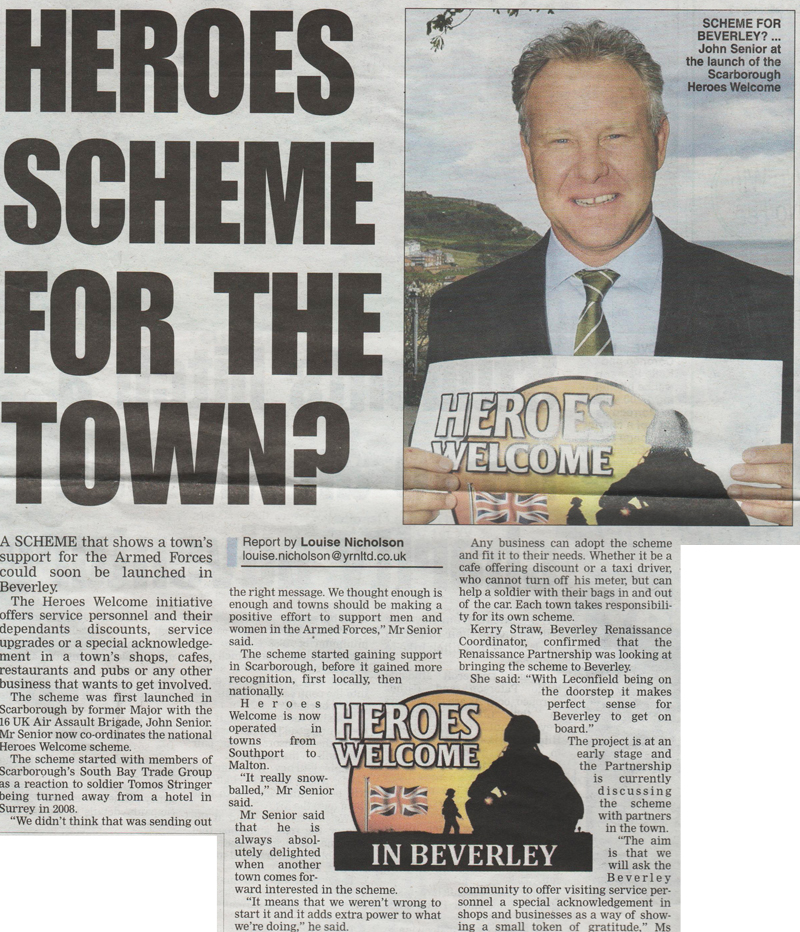 HEROES SCHEME FOR THE TOWN?

SCHEME FOR BEVERLEY? ... John Senior at the launch of the Scarborough Heroes Welcome

HEROES WELCOME

A SCHEME that shows a town's support for the Armed Forces could soon be launched in Beverley.

The Heroes Welcome initiative offers service personnel and their dependants discounts, service upgrades or a special acknowledgement in a town's shops, cafes, restaurants and pubs or any other business that wants to get involved.

The scheme was first launched in Scarborough by former Major with the 16 UK Air Assault Brigade, John Senior. Mr Senior now co-ordinates the national Heroes Welcome scheme.

The scheme started with members of Scarborough's South Bay Trade Group as a reaction to soldier Tomos Stringer being turned away from a hotel in Surrey in 2008.

"We didn't think that was sending out

Report by Louise Nicholson
louise.nicholson@yrnltd.co.uk

the right message. We thought enough is enough and towns should be making a positive effort to support men and women in the Armed Forces," Mr Senior said.

The scheme started gaining support in Scarborough, before it gained more recognition, first locally, then nationally.

Heroes Welcome is now operated in towns from Southport to Malton.

"It really snowballed," Mr Senior said.

Mr Senior said that he is always absolutely delighted when another town comes forward interested in the scheme.

"It means that we weren't wrong to start it and it adds extra power to what we're doing," he said.

HEROES WELCOME
IN BEVERLEY

Any business can adopt the scheme and fit it to their needs. Whether it be a cafe offering discount or a taxi driver, who cannot turn off his meter, but can help a soldier with their bags in and out of the car. Each town takes responsibility for its own scheme.

Kerry Straw, Beverley Renaissance Coordinator, confirmed that the Renaissance Partnership was looking at bringing the scheme to Beverley.

She said: "With Leconfield being on the doorstep it makes perfect sense for Beverley to get on board."

The project is at an early stage and the Partnership is currently discussing the scheme with partners in the town.

"The aim is that we will ask the Beverley community to offer visiting service personnel a special acknowledgement in shops and businesses as a way of showing a small token of gratitude," Ms